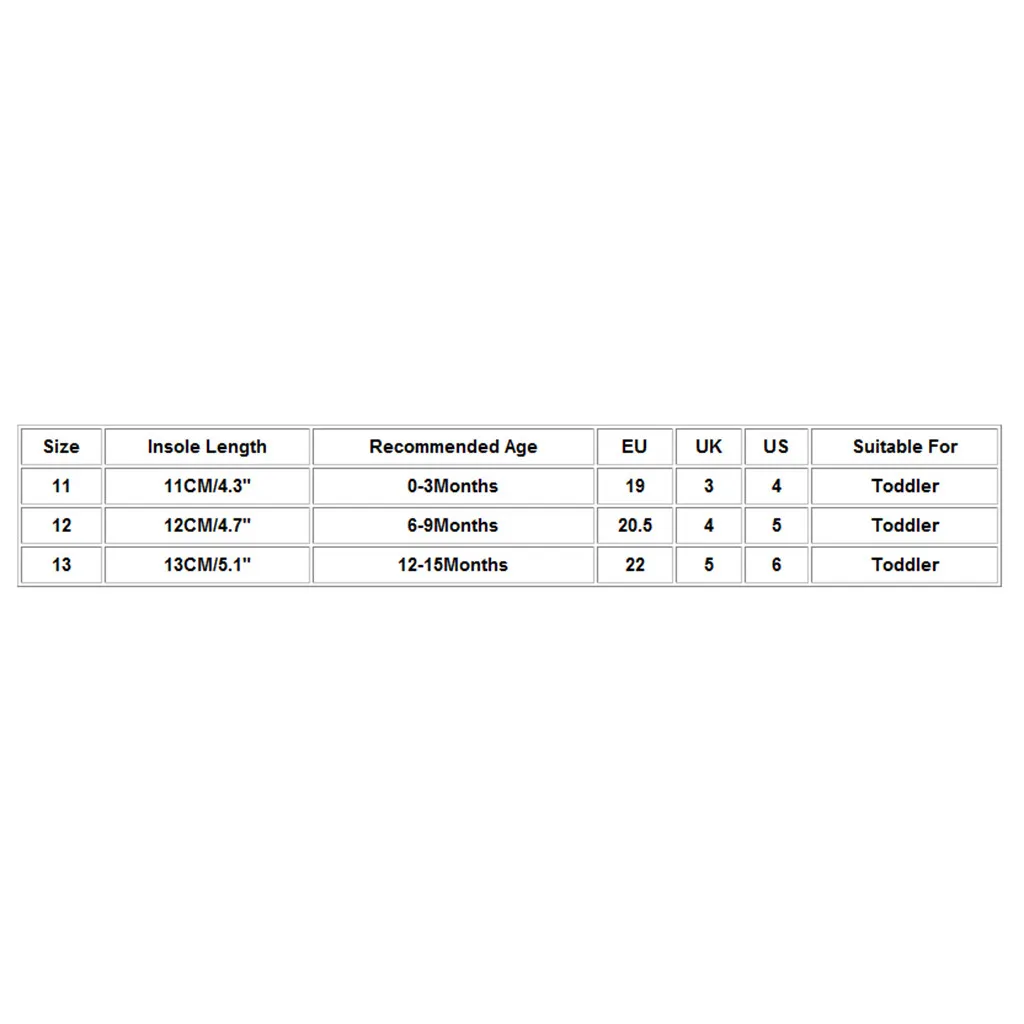 | Size | Insole Length | Recommended Age | EU | UK | US | Suitable For |
|---|---|---|---|---|---|---|
| 11 | 11CM/4.3" | 0-3Months | 19 | 3 | 4 | Toddler |
| 12 | 12CM/4.7" | 6-9Months | 20.5 | 4 | 5 | Toddler |
| 13 | 13CM/5.1" | 12-15Months | 22 | 5 | 6 | Toddler |